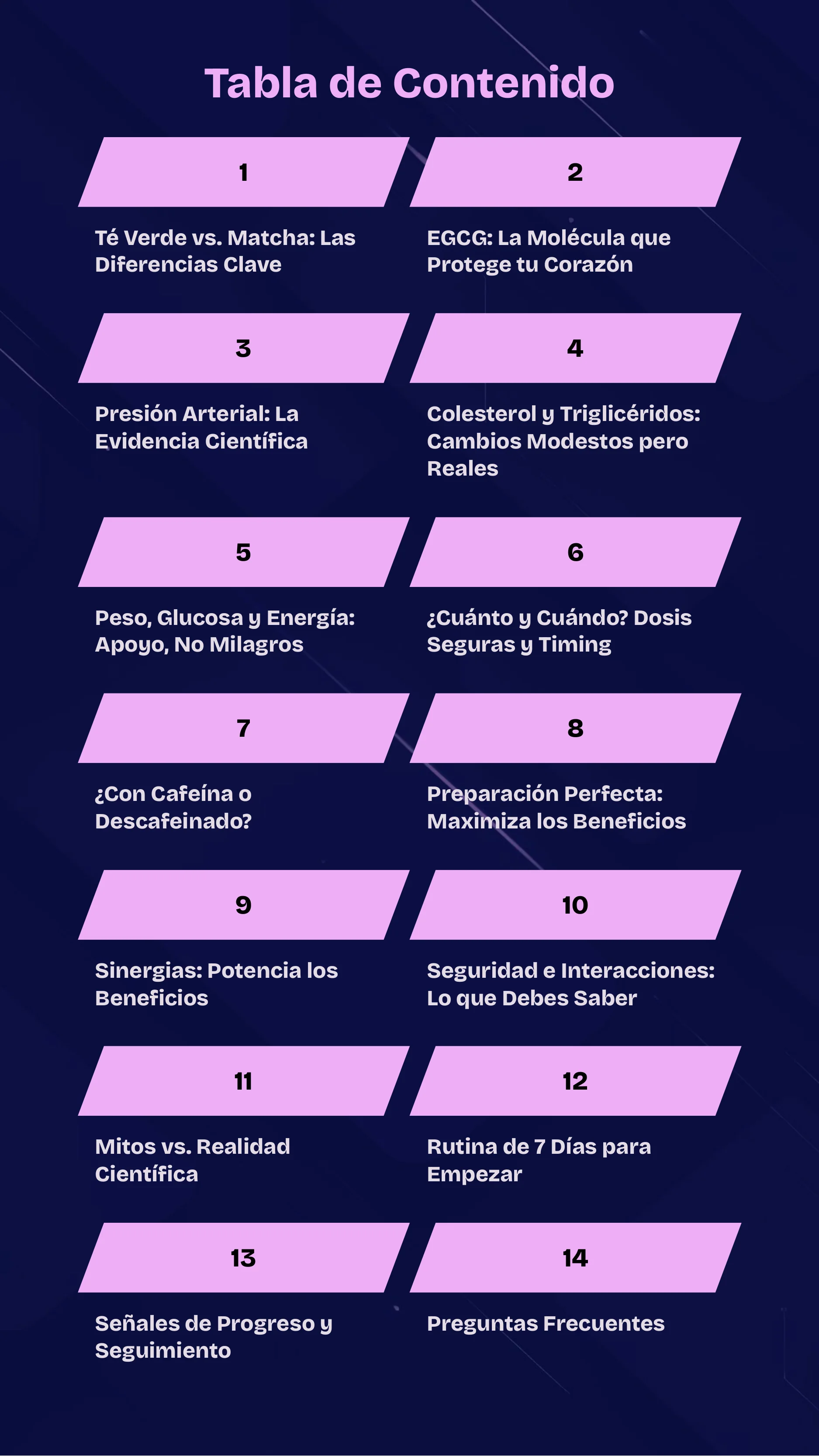 Tabla de Contenido

1

Té Verde vs. Matcha: Las Diferencias Clave

2

EGCG: La Molécula que Protege tu Corazón

3

Presión Arterial: La Evidencia Científica

4

Colesterol y Triglicéridos: Cambios Modestos pero Reales

5

Peso, Glucosa y Energía: Apoyo, No Milagros

6

¿Cuánto y Cuándo? Dosis Seguras y Timing

7

¿Con Cafeína o Descafeinado?

8

Preparación Perfecta: Maximiza los Beneficios

9

Sinergias: Potencia los Beneficios

10

Seguridad e Interacciones: Lo que Debes Saber

11

Mitos vs. Realidad Científica

12

Rutina de 7 Días para Empezar

13

Señales de Progreso y Seguimiento

14

Preguntas Frecuentes